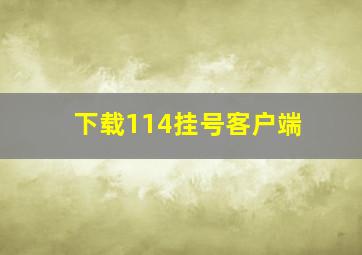 下载114挂号客户端